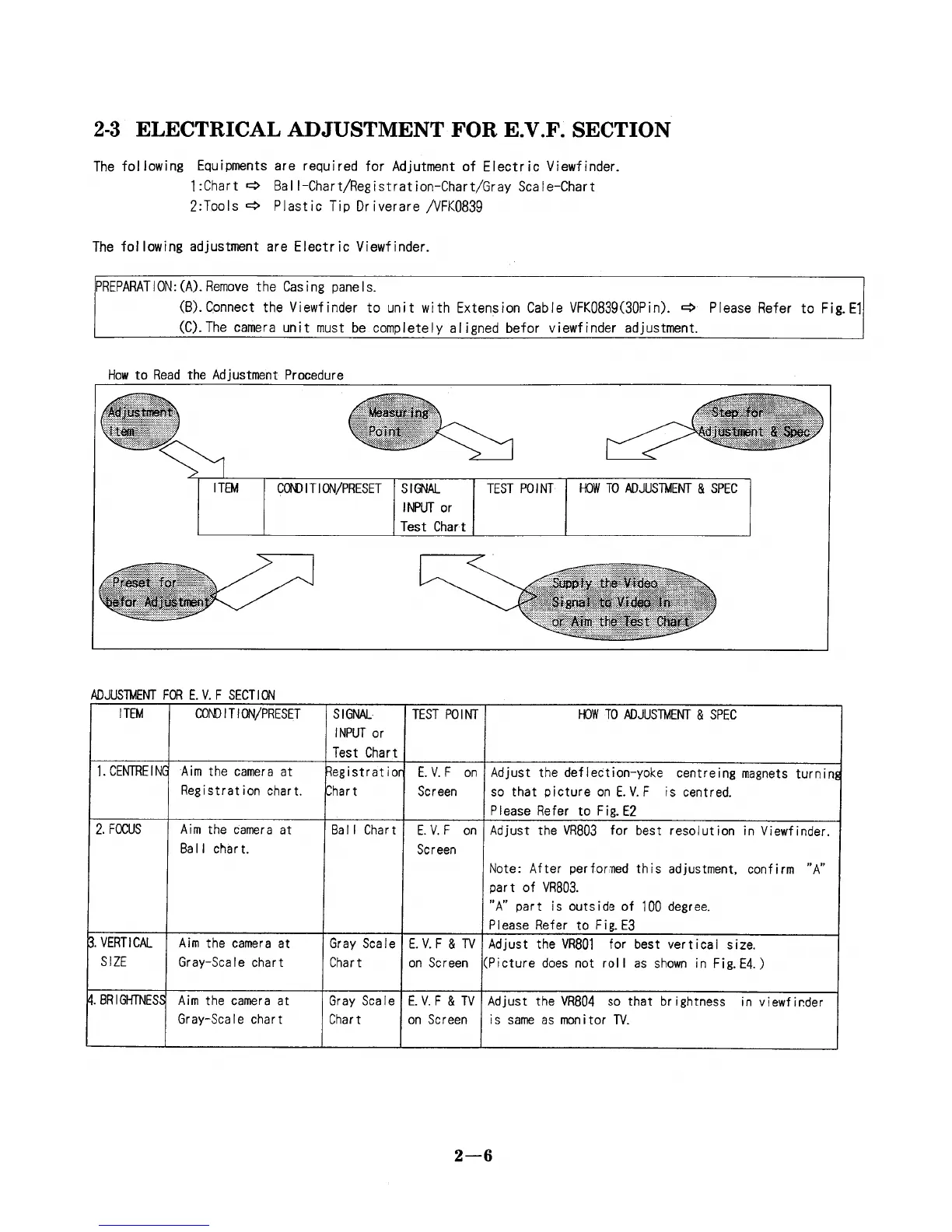 2-3 ELECTRICAL ADJUSTMENT FOR E.V.F. SECTION

The following Equipments are required for Adjutment of Electric Viewfinder.
1:Chart ⇨ Ball-Chart/Registration-Chart/Gray Scale-Chart
2:Tools ⇨ Plastic Tip Driverare /VFK0839

The following adjustment are Electric Viewfinder.

PREPARATION:(A).Remove the Casing panels.
(B).Connect the Viewfinder to unit with Extension Cable VFK0839(30Pin). ⇨ Please Refer to Fig.E1
(C).The camera unit must be completely aligned befor viewfinder adjustment.

How to Read the Adjustment Procedure

Adjustment Item

Measuring Point

Step for Adjustment & Spec

| ITEM | CONDITION/PRESET | SIGNAL INPUT or Test Chart | TEST POINT | HOW TO ADJUSTMENT & SPEC |
|---|---|---|---|---|
| | | | | |

Preset for befor Adjustment

Supply the Video Signal to Video In or Aim the Test Chart

ADJUSTMENT FOR E.V.F SECTION

| ITEM | CONDITION/PRESET | SIGNAL INPUT or Test Chart | TEST POINT | HOW TO ADJUSTMENT & SPEC |
|---|---|---|---|---|
| 1.CENTREING | Aim the camera at Registration chart. | Registration Chart | E.V.F on Screen | Adjust the deflection-yoke centreing magnets turning so that picture on E.V.F is centred. Please Refer to Fig.E2 |
| 2.FOCUS | Aim the camera at Ball chart. | Ball Chart | E.V.F on Screen | Adjust the VR803 for best resolution in Viewfinder. Note: After performed this adjustment, confirm "A" part of VR803. "A" part is outside of 100 degree. Please Refer to Fig.E3 |
| 3.VERTICAL SIZE | Aim the camera at Gray-Scale chart | Gray Scale Chart | E.V.F & TV on Screen | Adjust the VR801 for best vertical size. (Picture does not roll as shown in Fig.E4.) |
| 4.BRIGHTNESS | Aim the camera at Gray-Scale chart | Gray Scale Chart | E.V.F & TV on Screen | Adjust the VR804 so that brightness in viewfinder is same as monitor TV. |

2—6